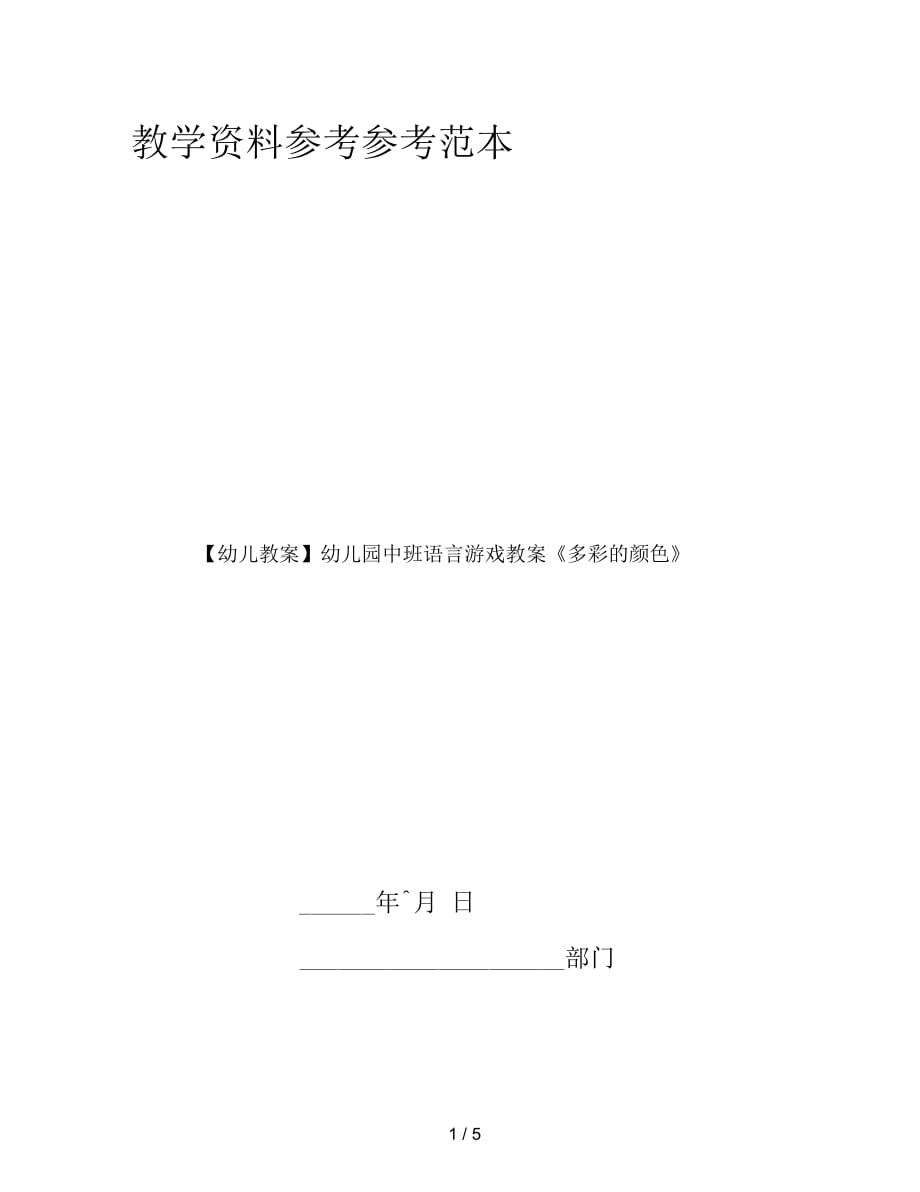 教学资料参考参考范本

【幼儿教案】幼儿园中班语言游戏教案《多彩的颜色》

______年ˆ月 日

______________________部门

1 / 5